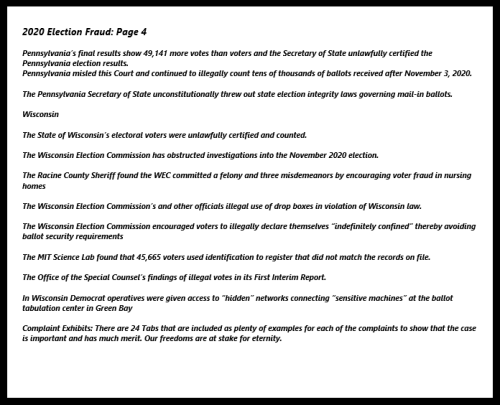 2020 Election Fraud: Page 4

Pennsylvania's final results show 49,141 more votes than voters and the Secretary of State unlawfully certified the Pennsylvania election results.
Pennsylvania misled this Court and continued to illegally count tens of thousands of ballots received after November 3, 2020.

The Pennsylvania Secretary of State unconstitutionally threw out state election integrity laws governing mail-in ballots.

Wisconsin

The State of Wisconsin's electoral voters were unlawfully certified and counted.

The Wisconsin Election Commission has obstructed investigations into the November 2020 election.

The Racine County Sheriff found the WEC committed a felony and three misdemeanors by encouraging voter fraud in nursing homes

The Wisconsin Election Commission's and other officials illegal use of drop boxes in violation of Wisconsin law.

The Wisconsin Election Commission encouraged voters to illegally declare themselves "indefinitely confined" thereby avoiding ballot security requirements

The MIT Science Lab found that 45,665 voters used identification to register that did not match the records on file.

The Office of the Special Counsel's findings of illegal votes in its First Interim Report.

In Wisconsin Democrat operatives were given access to "hidden" networks connecting "sensitive machines" at the ballot tabulation center in Green Bay

Complaint Exhibits: There are 24 Tabs that are included as plenty of examples for each of the complaints to show that the case is important and has much merit. Our freedoms are at stake for eternity.